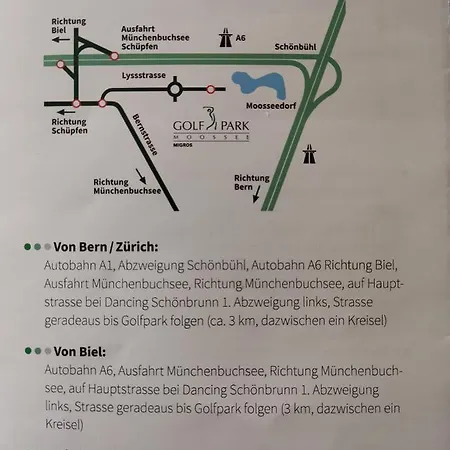 Richtung Biel

Ausfahrt Münchenbuchsee Schüpfen

A6

Schönbühl

Lyssstrasse

Moosseedorf

Richtung Schüpfen

Bernstrasse

GOLF PARK MOOSSEE MIGROS

Richtung Münchenbuchsee

Richtung Bern

Von Bern / Zürich:
Autobahn A1, Abzweigung Schönbühl, Autobahn A6 Richtung Biel, Ausfahrt Münchenbuchsee, Richtung Münchenbuchsee, auf Hauptstrasse bei Dancing Schönbrunn 1. Abzweigung links, Strasse geradeaus bis Golfpark folgen (ca. 3 km, dazwischen ein Kreisel)

Von Biel:
Autobahn A6, Ausfahrt Münchenbuchsee, Richtung Münchenbuchsee, auf Hauptstrasse bei Dancing Schönbrunn 1. Abzweigung links, Strasse geradeaus bis Golfpark folgen (3 km, dazwischen ein Kreisel)